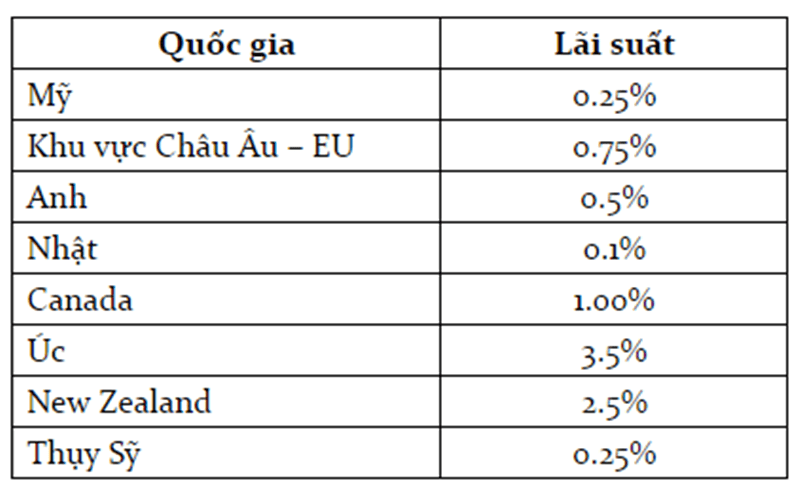 | Quốc gia | Lãi suất |
|---|---|
| Mỹ | 0.25% |
| Khu vực Châu Âu – EU | 0.75% |
| Anh | 0.5% |
| Nhật | 0.1% |
| Canada | 1.00% |
| Úc | 3.5% |
| New Zealand | 2.5% |
| Thụy Sỹ | 0.25% |